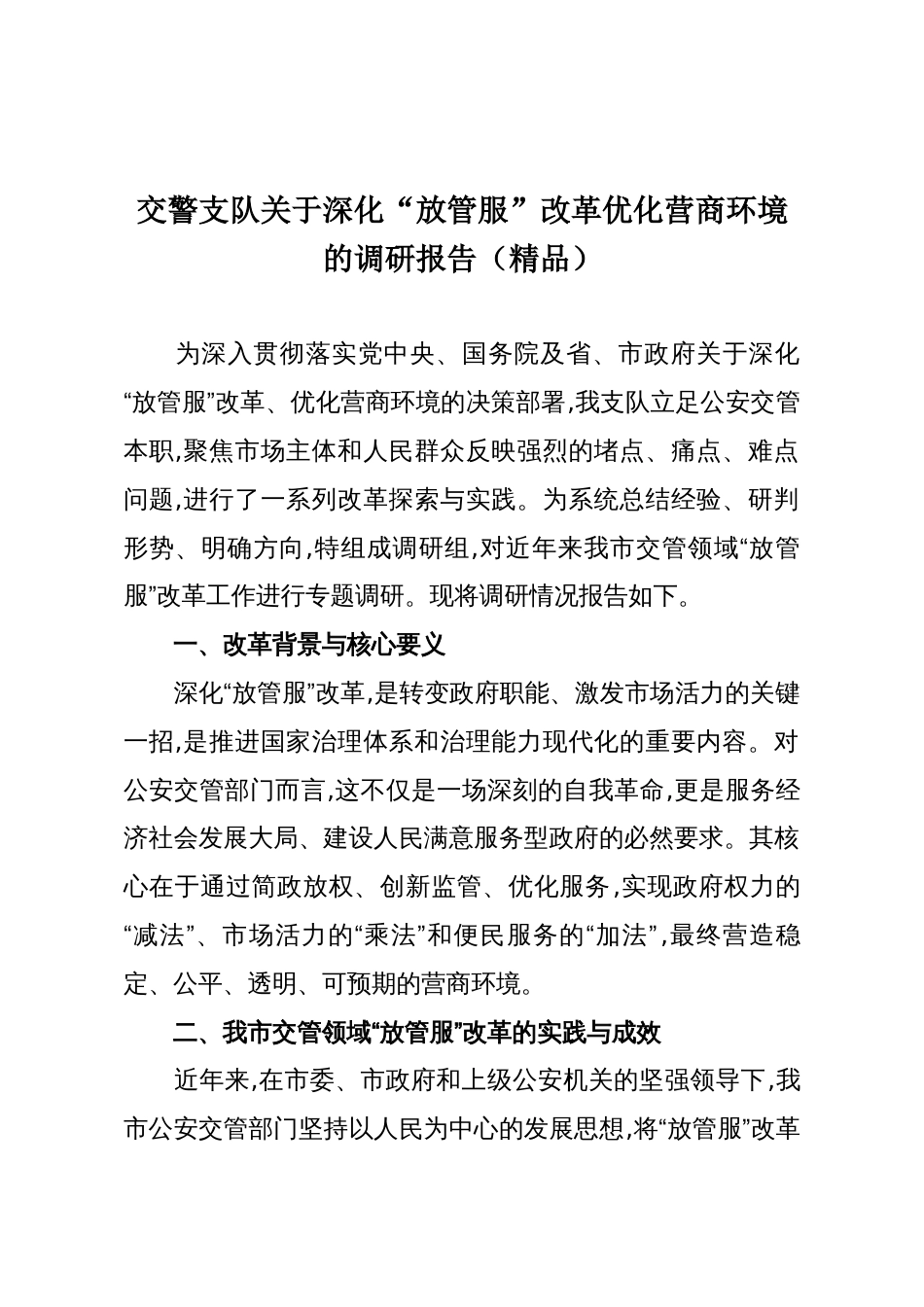 交警支队关于深化“放管服”改革优化营商环境的调研报告（精品）

为深入贯彻落实党中央、国务院及省、市政府关于深化“放管服”改革、优化营商环境的决策部署,我支队立足公安交管本职,聚焦市场主体和人民群众反映强烈的堵点、痛点、难点问题,进行了一系列改革探索与实践。为系统总结经验、研判形势、明确方向,特组成调研组,对近年来我市交管领域“放管服”改革工作进行专题调研。现将调研情况报告如下。

一、改革背景与核心要义

深化“放管服”改革,是转变政府职能、激发市场活力的关键一招,是推进国家治理体系和治理能力现代化的重要内容。对公安交管部门而言,这不仅是一场深刻的自我革命,更是服务经济社会发展大局、建设人民满意服务型政府的必然要求。其核心在于通过简政放权、创新监管、优化服务,实现政府权力的“减法”、市场活力的“乘法”和便民服务的“加法”,最终营造稳定、公平、透明、可预期的营商环境。

二、我市交管领域“放管服”改革的实践与成效

近年来,在市委、市政府和上级公安机关的坚强领导下,我市公安交管部门坚持以人民为中心的发展思想,将“放管服”改革